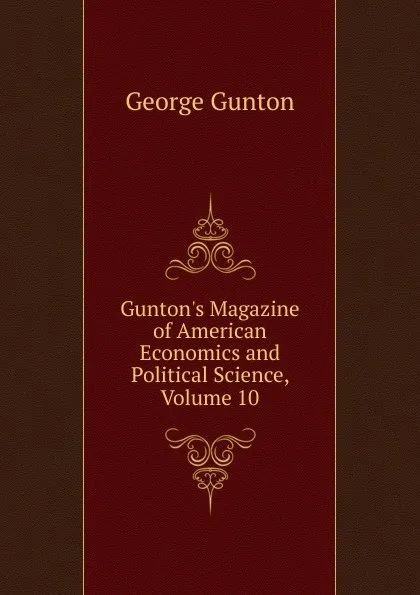 George Gunton

Gunton's Magazine of American Economics and Political Science, Volume 10